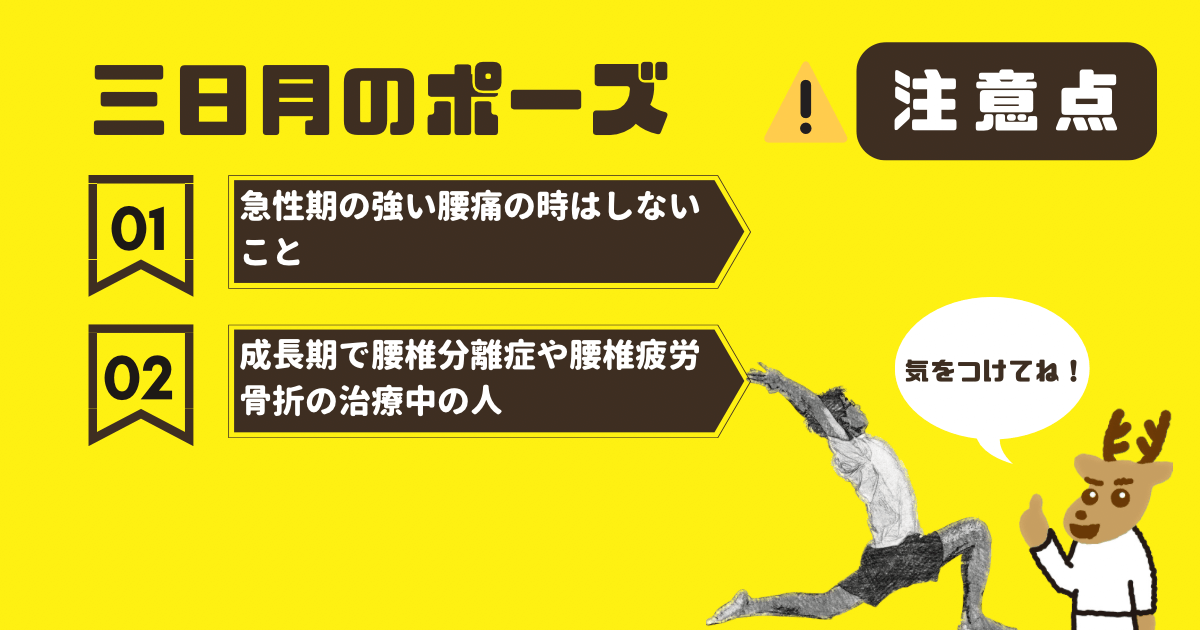 三日月のポーズ

注意点

01
急性期の強い腰痛の時はしないこと

02
成長期で腰椎分離症や腰椎疲労骨折の治療中の人

気をつけてね！